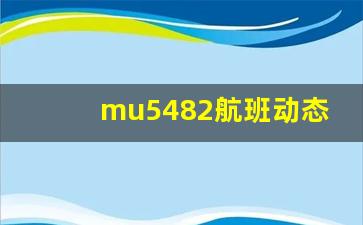 mu5482航班动态